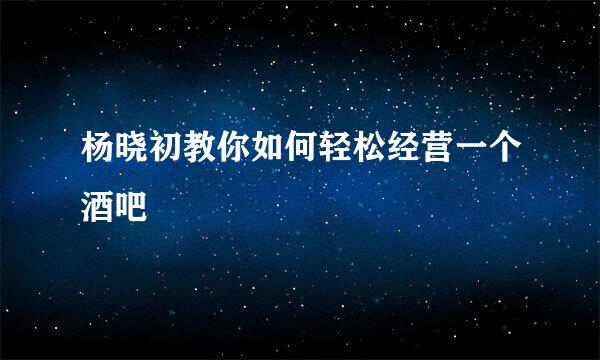 杨晓初教你如何轻松经营一个酒吧